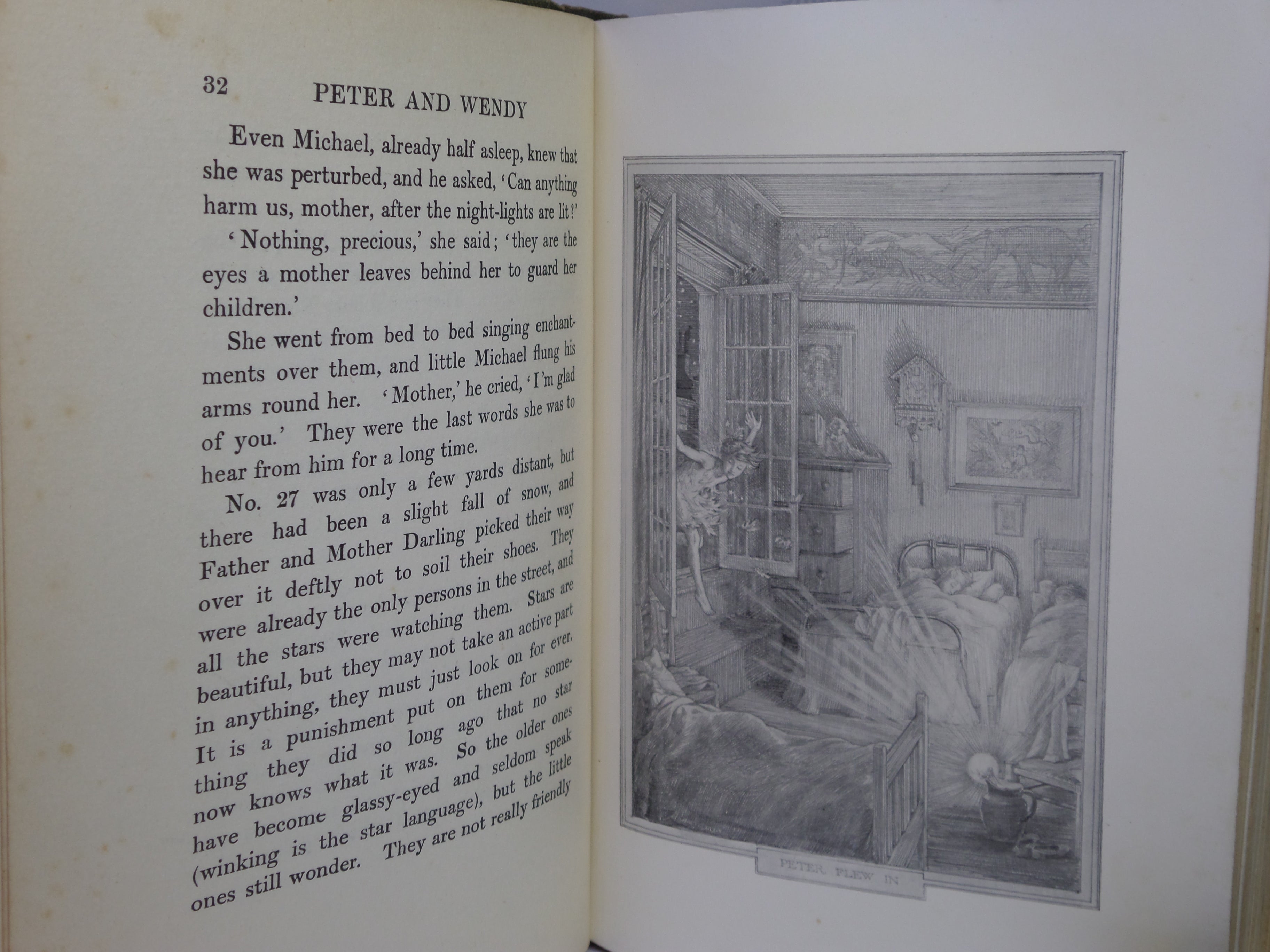 32 PETER AND WENDY

Even Michael, already half asleep, knew that she was perturbed, and he asked, 'Can anything harm us, mother, after the night-lights are lit?'

'Nothing, precious,' she said; 'they are the eyes a mother leaves behind her to guard her children.'

She went from bed to bed singing enchantments over them, and little Michael flung his arms round her. 'Mother,' he cried, 'I'm glad of you.' They were the last words she was to hear from him for a long time.

No. 27 was only a few yards distant, but there had been a slight fall of snow, and Father and Mother Darling picked their way over it deftly not to soil their shoes. They were already the only persons in the street, and all the stars were watching them. Stars are beautiful, but they may not take an active part in anything, they must just look on for ever. It is a punishment put on them for something they did so long ago that no star now knows what it was. So the older ones have become glassy-eyed and seldom speak (winking is the star language), but the little ones still wonder. They are not really friendly

PETER FLEW IN